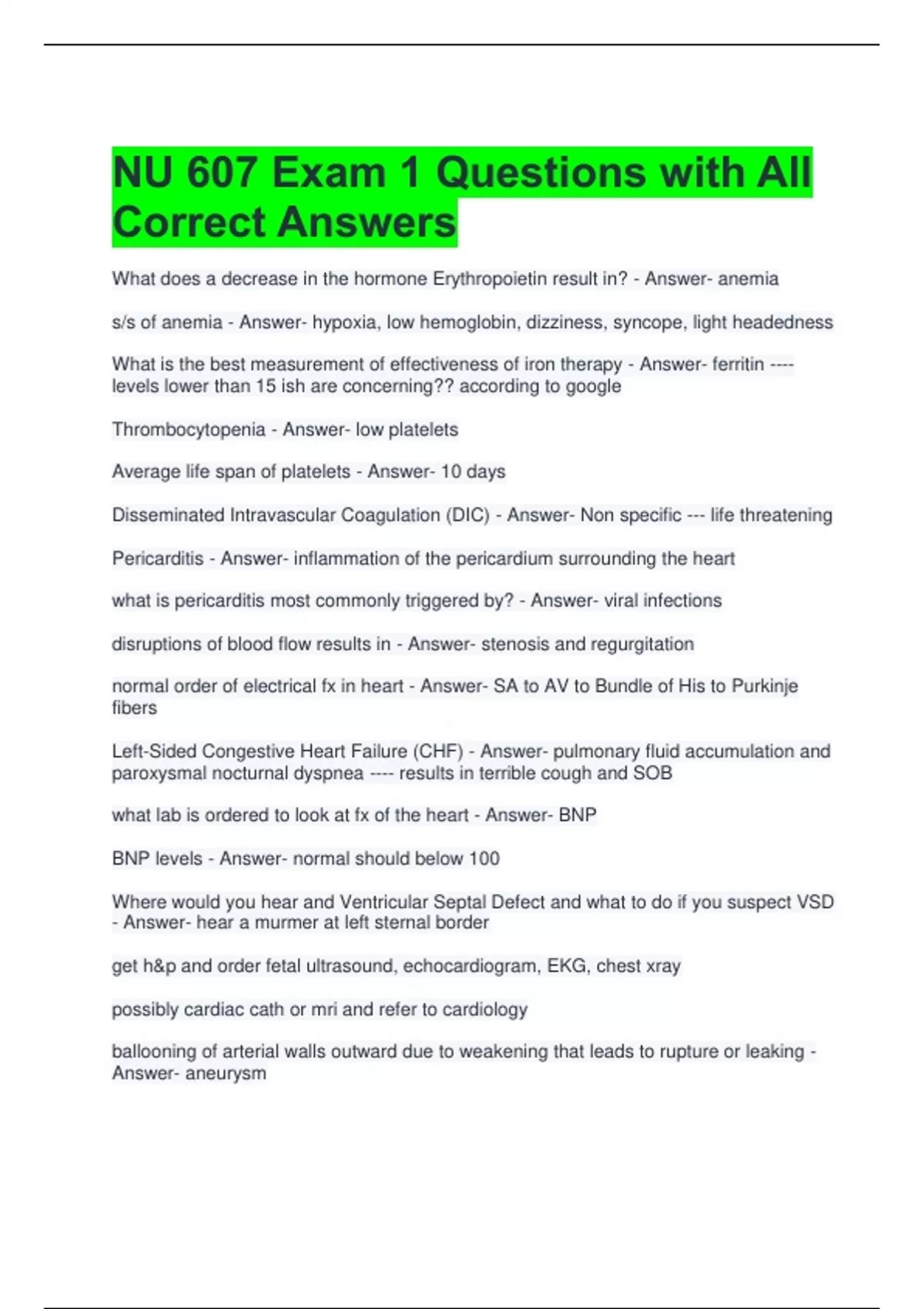 NU 607 Exam 1 Questions with All Correct Answers

What does a decrease in the hormone Erythropoietin result in? - Answer- anemia

s/s of anemia - Answer- hypoxia, low hemoglobin, dizziness, syncope, light headedness

What is the best measurement of effectiveness of iron therapy - Answer- ferritin ---- levels lower than 15 ish are concerning?? according to google

Thrombocytopenia - Answer- low platelets

Average life span of platelets - Answer- 10 days

Disseminated Intravascular Coagulation (DIC) - Answer- Non specific --- life threatening

Pericarditis - Answer- inflammation of the pericardium surrounding the heart

what is pericarditis most commonly triggered by? - Answer- viral infections

disruptions of blood flow results in - Answer- stenosis and regurgitation

normal order of electrical fx in heart - Answer- SA to AV to Bundle of His to Purkinje fibers

Left-Sided Congestive Heart Failure (CHF) - Answer- pulmonary fluid accumulation and paroxysmal nocturnal dyspnea ---- results in terrible cough and SOB

what lab is ordered to look at fx of the heart - Answer- BNP

BNP levels - Answer- normal should below 100

Where would you hear and Ventricular Septal Defect and what to do if you suspect VSD - Answer- hear a murmer at left sternal border

get h&p and order fetal ultrasound, echocardiogram, EKG, chest xray

possibly cardiac cath or mri and refer to cardiology

ballooning of arterial walls outward due to weakening that leads to rupture or leaking - Answer- aneurysm